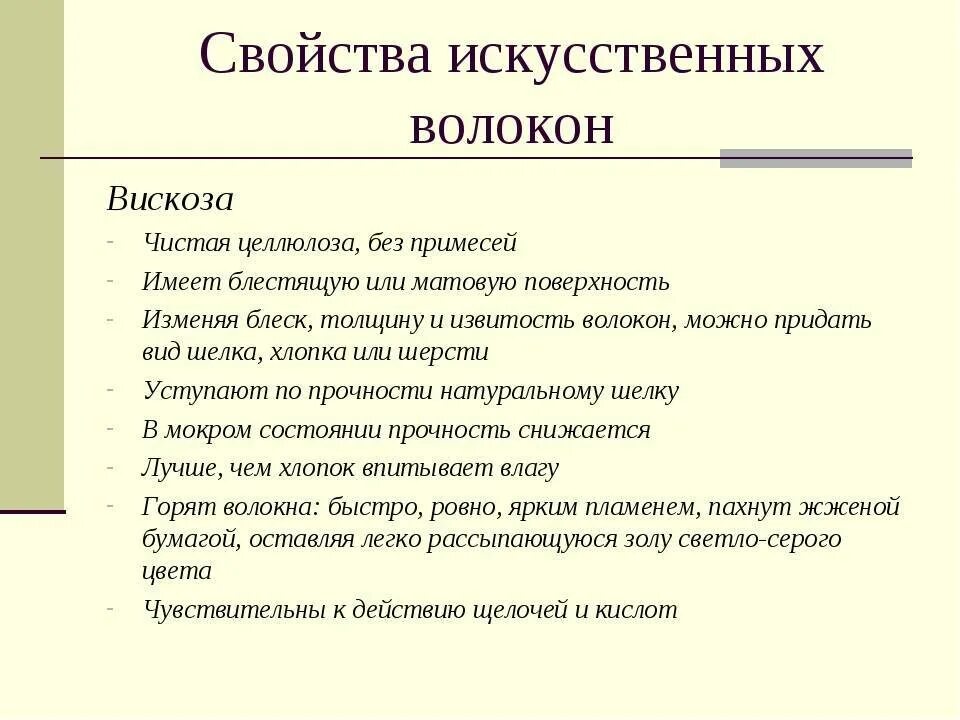 Свойства искусственных волокон

Вискоза

- Чистая целлюлоза, без примесей
- Имеет блестящую или матовую поверхность
- Изменяя блеск, толщину и извитость волокон, можно придать вид шелка, хлопка или шерсти
- Уступают по прочности натуральному шелку
- В мокром состоянии прочность снижается
- Лучше, чем хлопок впитывает влагу
- Горят волокна: быстро, ровно, ярким пламенем, пахнут жженой бумагой, оставляя легко рассыпающуюся золу светло-серого цвета
- Чувствительны к действию щелочей и кислот